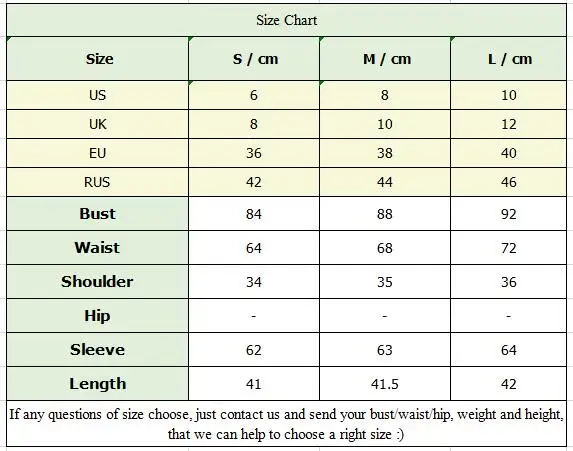 Size Chart

| Size | S / cm | M / cm | L / cm |
|---|---|---|---|
| US | 6 | 8 | 10 |
| UK | 8 | 10 | 12 |
| EU | 36 | 38 | 40 |
| RUS | 42 | 44 | 46 |
| Bust | 84 | 88 | 92 |
| Waist | 64 | 68 | 72 |
| Shoulder | 34 | 35 | 36 |
| Hip | - | - | - |
| Sleeve | 62 | 63 | 64 |
| Length | 41 | 41.5 | 42 |

If any questions of size choose, just contact us and send your bust/waist/hip, weight and height, that we can help to choose a right size :)